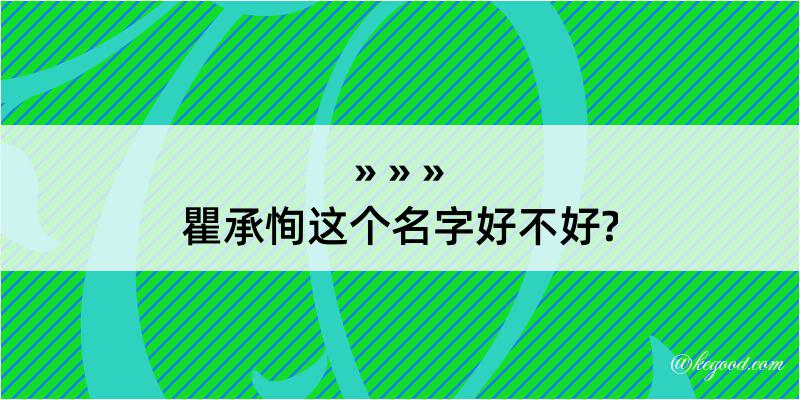 » » »
瞿承恂这个名字好不好?

@kegood.com